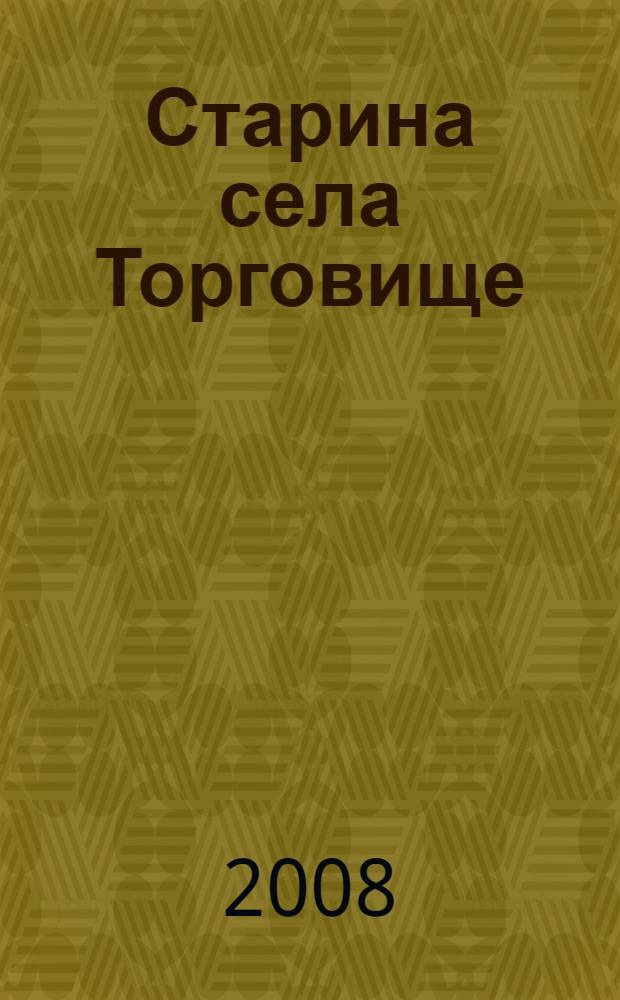 Старина села Торговище

2008